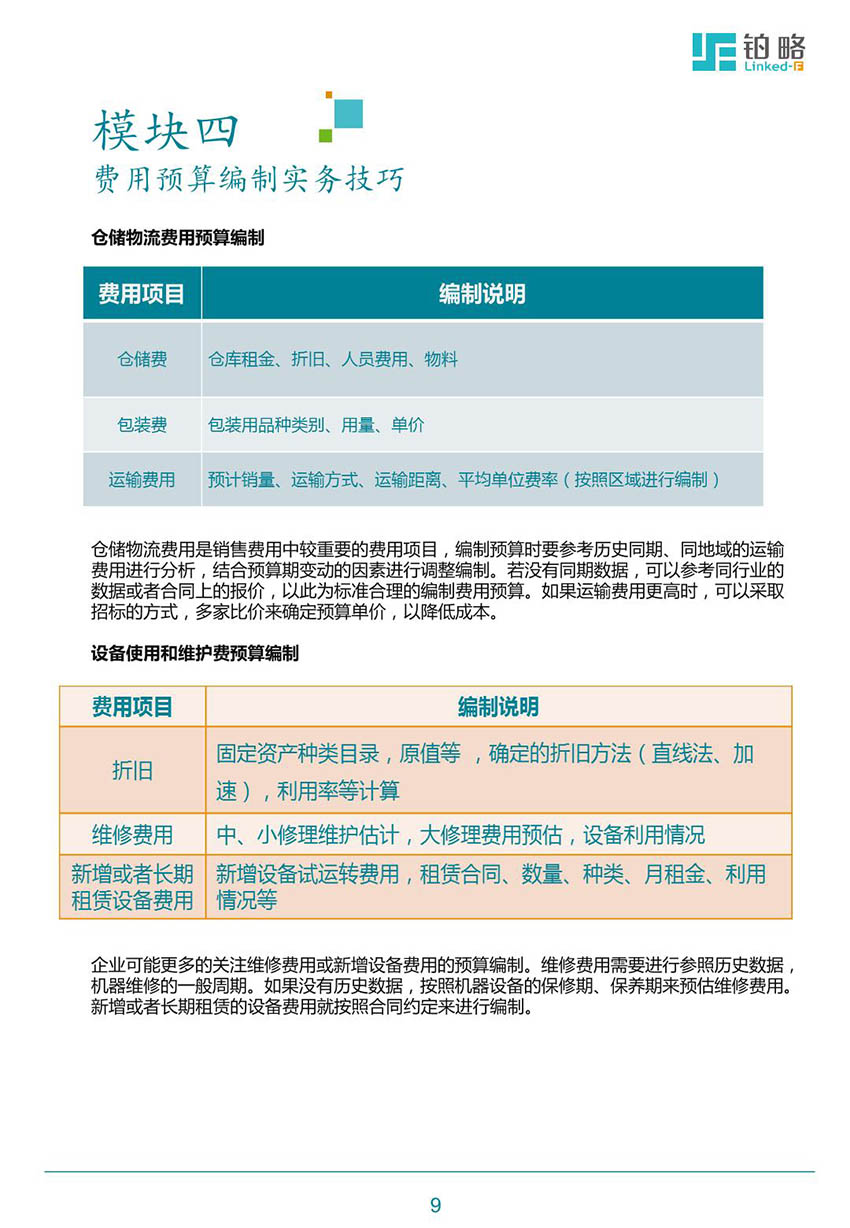 铂略
Linked-F

模块四
费用预算编制实务技巧

仓储物流费用预算编制

| 费用项目 | 编制说明 |
|---|---|
| 仓储费 | 仓库租金、折旧、人员费用、物料 |
| 包装费 | 包装用品种类别、用量、单价 |
| 运输费用 | 预计销量、运输方式、运输距离、平均单位费率（按照区域进行编制） |

仓储物流费用是销售费用中较重要的费用项目，编制预算时要参考历史同期、同地域的运输费用进行分析，结合预算期变动的因素进行调整编制。若没有同期数据，可以参考同行业的数据或者合同上的报价，以此为标准合理的编制费用预算。如果运输费用更高时，可以采取招标的方式，多家比价来确定预算单价，以降低成本。

设备使用和维护费预算编制

| 费用项目 | 编制说明 |
|---|---|
| 折旧 | 固定资产种类目录，原值等 ，确定的折旧方法（直线法、加速），利用率等计算 |
| 维修费用 | 中、小修理维护估计，大修理费用预估，设备利用情况 |
| 新增或者长期租赁设备费用 | 新增设备试运转费用，租赁合同、数量、种类、月租金、利用情况等 |

企业可能更多的关注维修费用或新增设备费用的预算编制。维修费用需要进行参照历史数据，机器维修的一般周期。如果没有历史数据，按照机器设备的保修期、保养期来预估维修费用。新增或者长期租赁的设备费用就按照合同约定来进行编制。

9